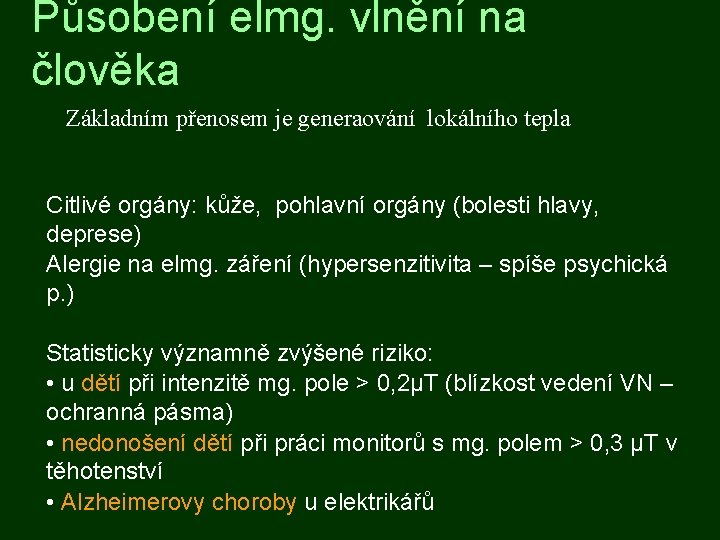 Působení elmg. vlnění na člověka

Základním přenosem je generaování lokálního tepla

Citlivé orgány: kůže, pohlavní orgány (bolesti hlavy, deprese)
Alergie na elmg. záření (hypersenzitivita – spíše psychická p.)

Statisticky významně zvýšené riziko:
• u dětí při intenzitě mg. pole > 0,2μT (blízkost vedení VN – ochranná pásma)
• nedonošení dětí při práci monitorů s mg. polem > 0,3 μT v těhotenství
• Alzheimerovy choroby u elektrikářů